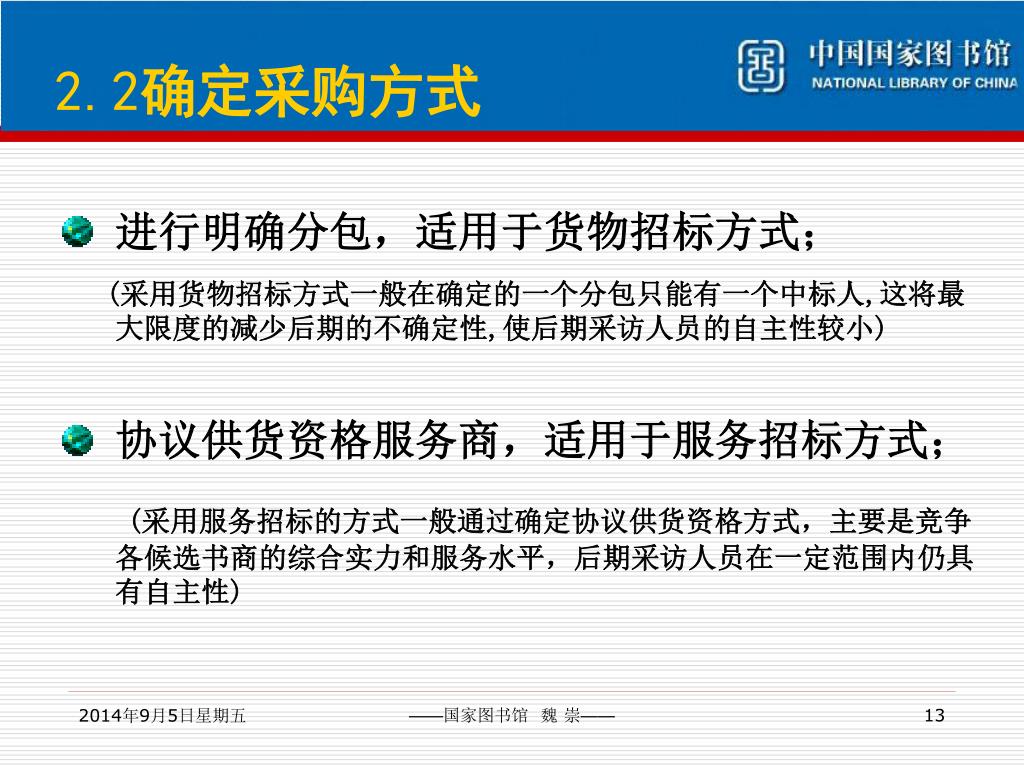 2.2确定采购方式

中国国家图书馆
NATIONAL LIBRARY OF CHINA

进行明确分包，适用于货物招标方式；

（采用货物招标方式一般在确定的一个分包只能有一个中标人,这将最大限度的减少后期的不确定性,使后期采访人员的自主性较小）

协议供货资格服务商，适用于服务招标方式；

（采用服务招标的方式一般通过确定协议供货资格方式，主要是竞争各候选书商的综合实力和服务水平，后期采访人员在一定范围内仍具有自主性）

2014年9月5日星期五

——国家图书馆 魏 崇——

13